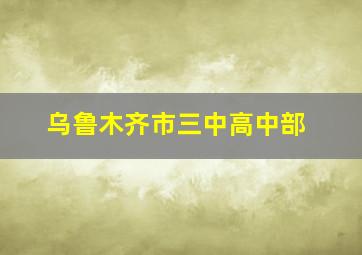 乌鲁木齐市三中高中部